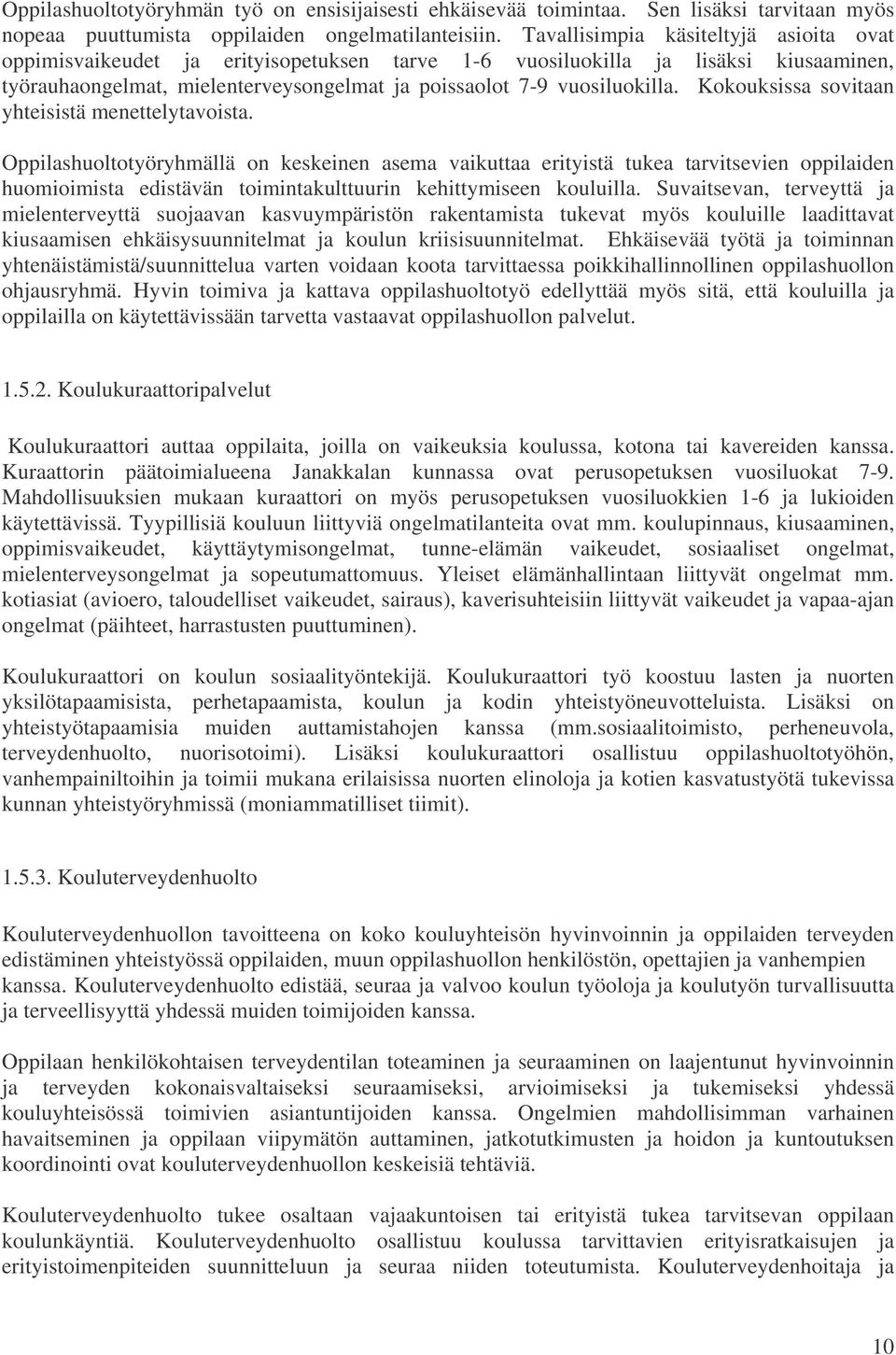 Oppilashuoltotyöryhmän työ on ensisijaisesti ehkäisevää toimintaa. Sen lisäksi tarvitaan myös nopeaa puuttumista oppilaiden ongelmatilanteisiin. Tavallisimpia käsiteltyjä asioita ovat oppimisvaikeudet ja erityisopetuksen tarve 1-6 vuosiluokilla ja lisäksi kiusaaminen, työrauhaongelmat, mielenterveysongelmat ja poissaolot 7-9 vuosiluokilla. Kokouksissa sovitaan yhteisistä menettelytavoista.

Oppilashuoltotyöryhmällä on keskeinen asema vaikuttaa erityistä tukea tarvitsevien oppilaiden huomioimista edistävän toimintakulttuurin kehittymiseen kouluilla. Suvaitsevan, terveyttä ja mielenterveyttä suojaavan kasvuympäristön rakentamista tukevat myös kouluille laadittavat kiusaamisen ehkäisysuunnitelmat ja koulun kriisisuunnitelmat. Ehkäisevää työtä ja toiminnan yhtenäistämistä/suunnittelua varten voidaan koota tarvittaessa poikkihallinnollinen oppilashuollon ohjausryhmä. Hyvin toimiva ja kattava oppilashuoltotyö edellyttää myös sitä, että kouluilla ja oppilailla on käytettävissään tarvetta vastaavat oppilashuollon palvelut.

1.5.2. Koulukuraattoripalvelut

Koulukuraattori auttaa oppilaita, joilla on vaikeuksia koulussa, kotona tai kavereiden kanssa. Kuraattorin päätoimialueena Janakkalan kunnassa ovat perusopetuksen vuosiluokat 7-9. Mahdollisuuksien mukaan kuraattori on myös perusopetuksen vuosiluokkien 1-6 ja lukioiden käytettävissä. Tyypillisiä kouluun liittyviä ongelmatilanteita ovat mm. koulupinnaus, kiusaaminen, oppimisvaikeudet, käyttäytymisongelmat, tunne-elämän vaikeudet, sosiaaliset ongelmat, mielenterveysongelmat ja sopeutumattomuus. Yleiset elämänhallintaan liittyvät ongelmat mm. kotiasiat (avioero, taloudelliset vaikeudet, sairaus), kaverisuhteisiin liittyvät vaikeudet ja vapaa-ajan ongelmat (päihteet, harrastusten puuttuminen).

Koulukuraattori on koulun sosiaalityöntekijä. Koulukuraattori työ koostuu lasten ja nuorten yksilötapaamisista, perhetapaamista, koulun ja kodin yhteistyöneuvotteluista. Lisäksi on yhteistyötapaamisia muiden auttamistahojen kanssa (mm.sosiaalitoimisto, perheneuvola, terveydenhuolto, nuorisotoimi). Lisäksi koulukuraattori osallistuu oppilashuoltotyöhön, vanhempainiltoihin ja toimii mukana erilaisissa nuorten elinoloja ja kotien kasvatustyötä tukevissa kunnan yhteistyöryhmissä (moniammatilliset tiimit).

1.5.3. Kouluterveydenhuolto

Kouluterveydenhuollon tavoitteena on koko kouluyhteisön hyvinvoinnin ja oppilaiden terveyden edistäminen yhteistyössä oppilaiden, muun oppilashuollon henkilöstön, opettajien ja vanhempien kanssa. Kouluterveydenhuolto edistää, seuraa ja valvoo koulun työoloja ja koulutyön turvallisuutta ja terveellisyyttä yhdessä muiden toimijoiden kanssa.

Oppilaan henkilökohtaisen terveydentilan toteaminen ja seuraaminen on laajentunut hyvinvoinnin ja terveyden kokonaisvaltaiseksi seuraamiseksi, arvioimiseksi ja tukemiseksi yhdessä kouluyhteisössä toimivien asiantuntijoiden kanssa. Ongelmien mahdollisimman varhainen havaitseminen ja oppilaan viipymätön auttaminen, jatkotutkimusten ja hoidon ja kuntoutuksen koordinointi ovat kouluterveydenhuollon keskeisiä tehtäviä.

Kouluterveydenhuolto tukee osaltaan vajaakuntoisen tai erityistä tukea tarvitsevan oppilaan koulunkäyntiä. Kouluterveydenhuolto osallistuu koulussa tarvittavien erityisratkaisujen ja erityistoimenpiteiden suunnitteluun ja seuraa niiden toteutumista. Kouluterveydenhoitaja ja

10